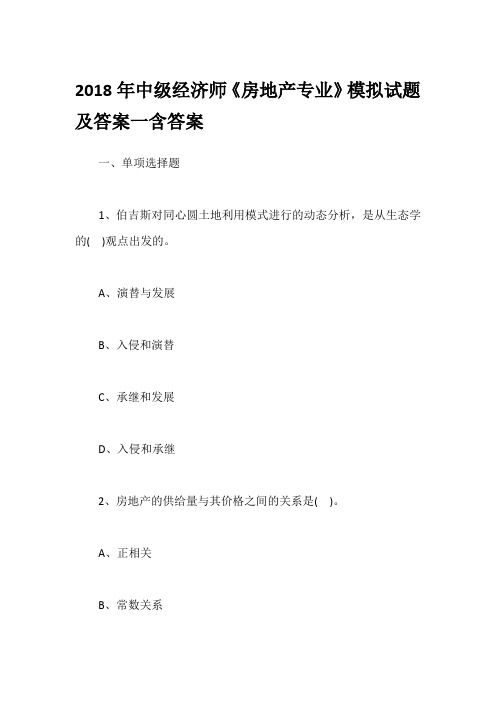 2018 年中级经济师《房地产专业》模拟试题及答案一含答案

一、单项选择题

1、伯吉斯对同心圆土地利用模式进行的动态分析，是从生态学的(　)观点出发的。

A、演替与发展

B、入侵和演替

C、承继和发展

D、入侵和承继

2、房地产的供给量与其价格之间的关系是(　)。

A、正相关

B、常数关系